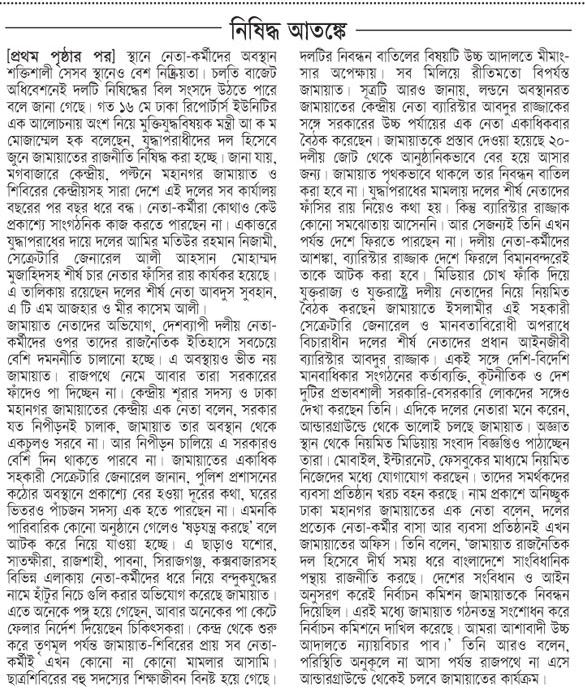 নিষিদ্ধ আতঙ্কে

[প্রথম পৃষ্ঠার পর] স্থানে নেতা-কর্মীদের অবস্থান শক্তিশালী সেসব স্থানেও বেশ নিষ্ক্রিয়তা। চলতি বাজেট অধিবেশনেই দলটি নিষিদ্ধের বিল সংসদে উঠতে পারে বলে জানা গেছে। গত ১৬ মে ঢাকা রিপোর্টার্স ইউনিটির এক আলোচনায় অংশ নিয়ে মুক্তিযুদ্ধবিষয়ক মন্ত্রী আ ক ম মোজাম্মেল হক বলেছেন, যুদ্ধাপরাধীদের দল হিসেবে জুনে জামায়াতের রাজনীতি নিষিদ্ধ করা হচ্ছে। জানা যায়, মগবাজারে কেন্দ্রীয়, পল্টনে মহানগর জামায়াত ও শিবিরের কেন্দ্রীয়সহ সারা দেশে এই দলের সব কার্যালয় বছরের পর বছর ধরে বন্ধ। নেতা-কর্মীরা কোথাও কেউ প্রকাশ্যে সাংগঠনিক কাজ করতে পারছেন না। একাত্তরে যুদ্ধাপরাধের দায়ে দলের আমির মতিউর রহমান নিজামী, সেক্রেটারি জেনারেল আলী আহসান মোহাম্মদ মুজাহিদসহ শীর্ষ চার নেতার ফাঁসির রায় কার্যকর হয়েছে। এ তালিকায় রয়েছেন দলের শীর্ষ নেতা আবদুস সুবহান, এ টি এম আজহার ও মীর কাসেম আলী।

জামায়াত নেতাদের অভিযোগ, দেশব্যাপী দলীয় নেতা-কর্মীদের ওপর তাদের রাজনৈতিক ইতিহাসে সবচেয়ে বেশি দমননীতি চালানো হচ্ছে। এ অবস্থায়ও ভীত নয় জামায়াত। রাজপথে নেমে আবার তারা সরকারের ফাঁদেও পা দিচ্ছেন না। কেন্দ্রীয় শূরার সদস্য ও ঢাকা মহানগর জামায়াতের কেন্দ্রীয় এক নেতা বলেন, সরকার যত নিপীড়নই চালাক, জামায়াত তার অবস্থান থেকে একচুলও সরবে না। আর নিপীড়ন চালিয়ে এ সরকারও বেশি দিন থাকতে পারবে না। জামায়াতের একাধিক সহকারী সেক্রেটারি জেনারেল জানান, পুলিশ প্রশাসনের কঠোর অবস্থানে প্রকাশ্যে বের হওয়া দূরের কথা, ঘরের ভিতরও পাঁচজন সদস্য এক হতে পারছেন না। এমনকি পারিবারিক কোনো অনুষ্ঠানে গেলেও 'ষড়যন্ত্র করছে' বলে আটক করে নিয়ে যাওয়া হচ্ছে। এ ছাড়াও যশোর, সাতক্ষীরা, রাজশাহী, পাবনা, সিরাজগঞ্জ, কক্সবাজারসহ বিভিন্ন এলাকায় নেতা-কর্মীদের ধরে নিয়ে বন্দুকযুদ্ধের নামে হাঁটুর নিচে গুলি করার অভিযোগ করেছে জামায়াত। এতে অনেকে পঙ্গু হয়ে গেছেন, আবার অনেকের পা কেটে ফেলার নির্দেশ দিয়েছেন চিকিৎসকরা। কেন্দ্র থেকে শুরু করে তৃণমূল পর্যন্ত জামায়াত-শিবিরের প্রায় সব নেতা-কর্মীই এখন কোনো না কোনো মামলার আসামি। ছাত্রশিবিরের বহু সদস্যের শিক্ষাজীবন বিনষ্ট হয়ে গেছে। দলটির নিবন্ধন বাতিলের বিষয়টি উচ্চ আদালতে মীমাংসার অপেক্ষায়। সব মিলিয়ে রীতিমতো বিপর্যস্ত জামায়াত। সূত্রটি আরও জানায়, লন্ডনে অবস্থানরত জামায়াতের কেন্দ্রীয় নেতা ব্যারিস্টার আবদুর রাজ্জাকের সঙ্গে সরকারের উচ্চ পর্যায়ের এক নেতা একাধিকবার বৈঠক করেছেন। জামায়াতকে প্রস্তাব দেওয়া হয়েছে ২০-দলীয় জোট থেকে আনুষ্ঠানিকভাবে বের হয়ে আসার জন্য। জামায়াত পৃথকভাবে থাকলে তার নিবন্ধন বাতিল করা হবে না। যুদ্ধাপরাধের মামলায় দলের শীর্ষ নেতাদের ফাঁসির রায় নিয়েও কথা হয়। কিন্তু ব্যারিস্টার রাজ্জাক কোনো সমঝোতায় আসেননি। আর সেজন্যই তিনি এখন পর্যন্ত দেশে ফিরতে পারছেন না। দলীয় নেতা-কর্মীদের আশঙ্কা, ব্যারিস্টার রাজ্জাক দেশে ফিরলে বিমানবন্দরেই তাকে আটক করা হবে। মিডিয়ার চোখ ফাঁকি দিয়ে যুক্তরাজ্য ও যুক্তরাষ্ট্রে দলীয় নেতাদের নিয়ে নিয়মিত বৈঠক করছেন জামায়াতে ইসলামীর এই সহকারী সেক্রেটারি জেনারেল ও মানবতাবিরোধী অপরাধে বিচারাধীন দলের শীর্ষ নেতাদের প্রধান আইনজীবী ব্যারিস্টার আবদুর রাজ্জাক। একই সঙ্গে দেশি-বিদেশি মানবাধিকার সংগঠনের কর্তাব্যক্তি, কূটনীতিক ও দেশ দুটির প্রভাবশালী সরকারি-বেসরকারি লোকদের সঙ্গেও দেখা করছেন তিনি। এদিকে দলের নেতারা মনে করেন, আন্ডারগ্রাউন্ডে থেকে ভালোই চলছে জামায়াত। অজ্ঞাত স্থান থেকে নিয়মিত মিডিয়ায় সংবাদ বিজ্ঞপ্তিও পাঠাচ্ছেন তারা। মোবাইল, ইন্টারনেট, ফেসবুকের মাধ্যমে নিয়মিত নিজেদের মধ্যে যোগাযোগ করছেন। তাদের সমর্থকদের ব্যবসা প্রতিষ্ঠান খরচ বহন করছে। নাম প্রকাশে অনিচ্ছুক ঢাকা মহানগর জামায়াতের এক নেতা বলেন, দলের প্রত্যেক নেতা-কর্মীর বাসা আর ব্যবসা প্রতিষ্ঠানই এখন জামায়াতের অফিস। তিনি বলেন, 'জামায়াত রাজনৈতিক দল হিসেবে দীর্ঘ সময় ধরে বাংলাদেশে সাংবিধানিক পন্থায় রাজনীতি করছে। দেশের সংবিধান ও আইন অনুসরণ করেই নির্বাচন কমিশন জামায়াতকে নিবন্ধন দিয়েছিল। এরই মধ্যে জামায়াত গঠনতন্ত্র সংশোধন করে নির্বাচন কমিশনে দাখিল করেছে। আমরা আশাবাদী উচ্চ আদালতে ন্যায়বিচার পাব।' তিনি আরও বলেন, পরিস্থিতি অনুকূলে না আসা পর্যন্ত রাজপথে না এসে আন্ডারগ্রাউন্ডে থেকেই চলবে জামায়াতের কার্যক্রম।